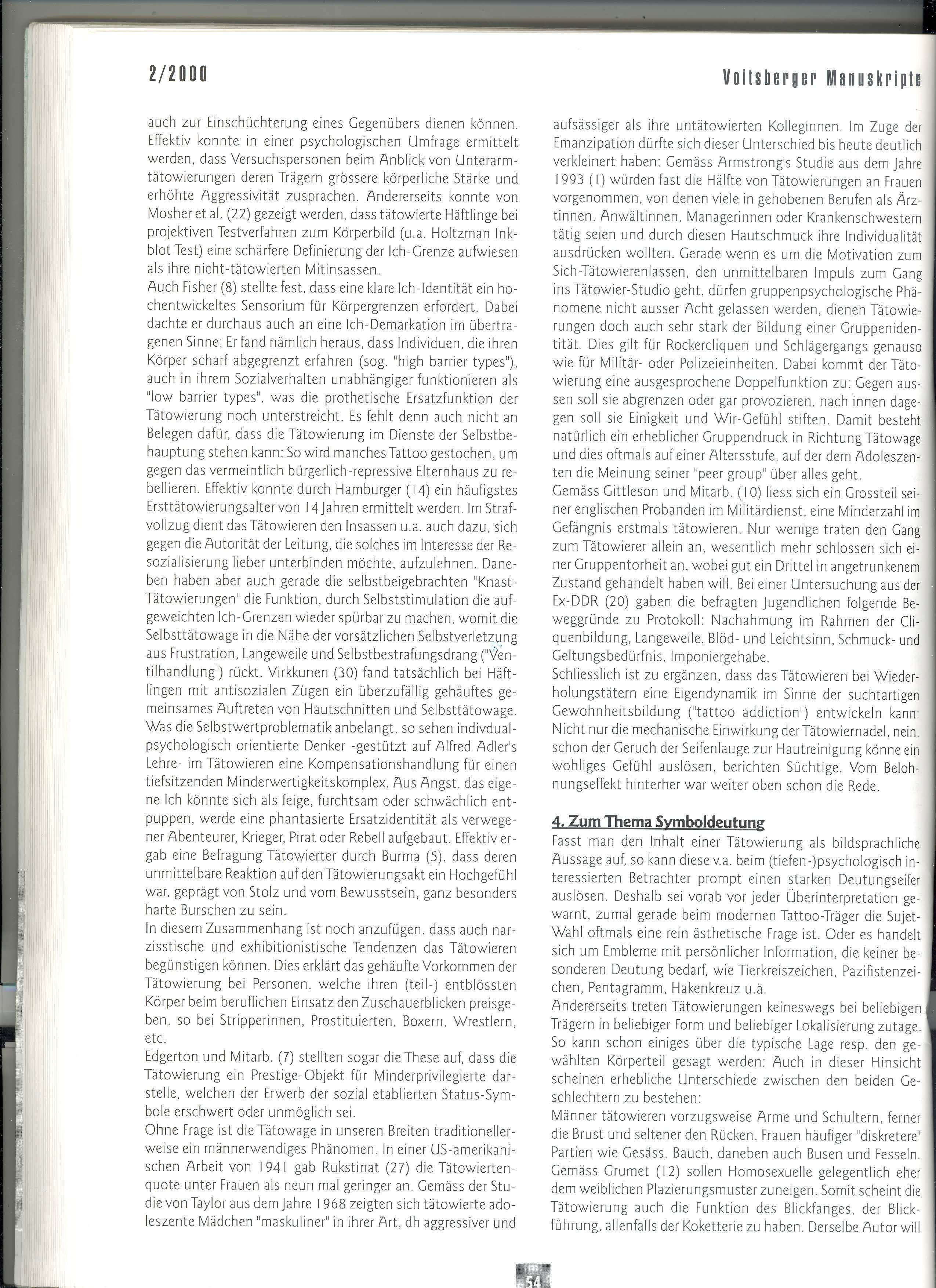 2/2000

Voitsberger Manuskripte

auch zur Einschüchterung eines Gegenübers dienen können. Effektiv konnte in einer psychologischen Umfrage ermittelt werden, dass Versuchspersonen beim Anblick von Unterarmtätowierungen deren Trägern grössere körperliche Stärke und erhöhte Aggressivität zusprachen. Andererseits konnte von Mosher et al. (22) gezeigt werden, dass tätowierte Häftlinge bei projektiven Testverfahren zum Körperbild (u.a. Holtzman Inkblot Test) eine schärfere Definierung der Ich-Grenze aufwiesen als ihre nicht-tätowierten Mitinsassen.
Auch Fisher (8) stellte fest, dass eine klare Ich-Identität ein hochentwickeltes Sensorium für Körpergrenzen erfordert. Dabei dachte er durchaus auch an eine Ich-Demarkation im übertragenen Sinne: Er fand nämlich heraus, dass Individuen, die ihren Körper scharf abgegrenzt erfahren (sog. "high barrier types"), auch in ihrem Sozialverhalten unabhängiger funktionieren als "low barrier types", was die prothetische Ersatzfunktion der Tätowierung noch unterstreicht. Es fehlt denn auch nicht an Belegen dafür, dass die Tätowierung im Dienste der Selbstbehauptung stehen kann: So wird manches Tattoo gestochen, um gegen das vermeintlich bürgerlich-repressive Elternhaus zu rebellieren. Effektiv konnte durch Hamburger (14) ein häufigstes Ersttätowierungsalter von 14 Jahren ermittelt werden. Im Strafvollzug dient das Tätowieren den Insassen u.a. auch dazu, sich gegen die Autorität der Leitung, die solches im Interesse der Resozialisierung lieber unterbinden möchte, aufzulehnen. Daneben haben aber auch gerade die selbstbeigebrachten "Knast-Tätowierungen" die Funktion, durch Selbststimulation die aufgeweichten Ich-Grenzen wieder spürbar zu machen, womit die Selbsttätowage in die Nähe der vorsätzlichen Selbstverletzung aus Frustration, Langeweile und Selbstbestrafungsdrang ("Ventilhandlung") rückt. Virkkunen (30) fand tatsächlich bei Häftlingen mit antisozialen Zügen ein überzufällig gehäuftes gemeinsames Auftreten von Hautschnitten und Selbsttätowage.
Was die Selbstwertproblematik anbelangt, so sehen indivdualpsychologisch orientierte Denker -gestützt auf Alfred Adler's Lehre- im Tätowieren eine Kompensationshandlung für einen tiefsitzenden Minderwertigkeitskomplex. Aus Angst, das eigene Ich könnte sich als feige, furchtsam oder schwächlich entpuppen, werde eine phantasierte Ersatzidentität als verwegener Abenteurer, Krieger, Pirat oder Rebell aufgebaut. Effektiv ergab eine Befragung Tätowierter durch Burma (5), dass deren unmittelbare Reaktion auf den Tätowierungsakt ein Hochgefühl war, geprägt von Stolz und vom Bewusstsein, ganz besonders harte Burschen zu sein.
In diesem Zusammenhang ist noch anzufügen, dass auch narzisstische und exhibitionistische Tendenzen das Tätowieren begünstigen können. Dies erklärt das gehäufte Vorkommen der Tätowierung bei Personen, welche ihren (teil-) entblössten Körper beim beruflichen Einsatz den Zuschauerblicken preisgeben, so bei Stripperinnen, Prostituierten, Boxern, Wrestlern, etc.
Edgerton und Mitarb. (7) stellten sogar die These auf, dass die Tätowierung ein Prestige-Objekt für Minderprivilegierte darstelle, welchen der Erwerb der sozial etablierten Status-Symbole erschwert oder unmöglich sei.
Ohne Frage ist die Tätowage in unseren Breiten traditionellerweise ein männerwendiges Phänomen. In einer US-amerikanischen Arbeit von 1941 gab Rukstinat (27) die Tätowiertenquote unter Frauen als neun mal geringer an. Gemäss der Studie von Taylor aus dem Jahre 1968 zeigten sich tätowierte adoleszente Mädchen "maskuliner" in ihrer Art, dh aggressiver und aufsässiger als ihre untätowierten Kolleginnen. Im Zuge der Emanzipation dürfte sich dieser Unterschied bis heute deutlich verkleinert haben: Gemäss Armstrong's Studie aus dem Jahre 1993 (1) würden fast die Hälfte von Tätowierungen an Frauen vorgenommen, von denen viele in gehobenen Berufen als Ärztinnen, Anwältinnen, Managerinnen oder Krankenschwestern tätig seien und durch diesen Hautschmuck ihre Individualität ausdrücken wollten. Gerade wenn es um die Motivation zum Sich-Tätowierenlassen, den unmittelbaren Impuls zum Gang ins Tätowier-Studio geht, dürfen gruppenpsychologische Phänomene nicht ausser Acht gelassen werden, dienen Tätowierungen doch auch sehr stark der Bildung einer Gruppenidentität. Dies gilt für Rockercliquen und Schlägergangs genauso wie für Militär- oder Polizeieinheiten. Dabei kommt der Tätowierung eine ausgesprochene Doppelfunktion zu: Gegen aussen soll sie abgrenzen oder gar provozieren, nach innen dagegen soll sie Einigkeit und Wir-Gefühl stiften. Damit besteht natürlich ein erheblicher Gruppendruck in Richtung Tätowage und dies oftmals auf einer Altersstufe, auf der dem Adoleszenten die Meinung seiner "peer group" über alles geht.
Gemäss Gittleson und Mitarb. (10) liess sich ein Grossteil seiner englischen Probanden im Militärdienst, eine Minderzahl im Gefängnis erstmals tätowieren. Nur wenige traten den Gang zum Tätowierer allein an, wesentlich mehr schlossen sich einer Gruppentorheit an, wobei gut ein Drittel in angetrunkenem Zustand gehandelt haben will. Bei einer Untersuchung aus der Ex-DDR (20) gaben die befragten Jugendlichen folgende Beweggründe zu Protokoll: Nachahmung im Rahmen der Cliquenbildung, Langeweile, Blöd- und Leichtsinn, Schmuck- und Geltungsbedürfnis, Imponiergehabe.
Schliesslich ist zu ergänzen, dass das Tätowieren bei Wiederholungstätern eine Eigendynamik im Sinne der suchtartigen Gewohnheitsbildung ("tattoo addiction") entwickeln kann: Nicht nur die mechanische Einwirkung der Tätowiernadel, nein, schon der Geruch der Seifenlauge zur Hautreinigung könne ein wohliges Gefühl auslösen, berichten Süchtige. Vom Belohnungseffekt hinterher war weiter oben schon die Rede.

4. Zum Thema Symboldeutung
Fasst man den Inhalt einer Tätowierung als bildsprachliche Aussage auf, so kann diese v.a. beim (tiefen-)psychologisch interessierten Betrachter prompt einen starken Deutungseifer auslösen. Deshalb sei vorab vor jeder Überinterpretation gewarnt, zumal gerade beim modernen Tattoo-Träger die Sujet-Wahl oftmals eine rein ästhetische Frage ist. Oder es handelt sich um Embleme mit persönlicher Information, die keiner besonderen Deutung bedarf, wie Tierkreiszeichen, Pazifistenzeichen, Pentagramm, Hakenkreuz u.ä.
Andererseits treten Tätowierungen keineswegs bei beliebigen Trägern in beliebiger Form und beliebiger Lokalisierung zutage. So kann schon einiges über die typische Lage resp. den gewählten Körperteil gesagt werden: Auch in dieser Hinsicht scheinen erhebliche Unterschiede zwischen den beiden Geschlechtern zu bestehen:
Männer tätowieren vorzugsweise Arme und Schultern, ferner die Brust und seltener den Rücken, Frauen häufiger "diskretere" Partien wie Gesäss, Bauch, daneben auch Busen und Fesseln. Gemäss Grumet (12) sollen Homosexuelle gelegentlich eher dem weiblichen Plazierungsmuster zuneigen. Somit scheint die Tätowierung auch die Funktion des Blickfanges, der Blickführung, allenfalls der Koketterie zu haben. Derselbe Autor will

54